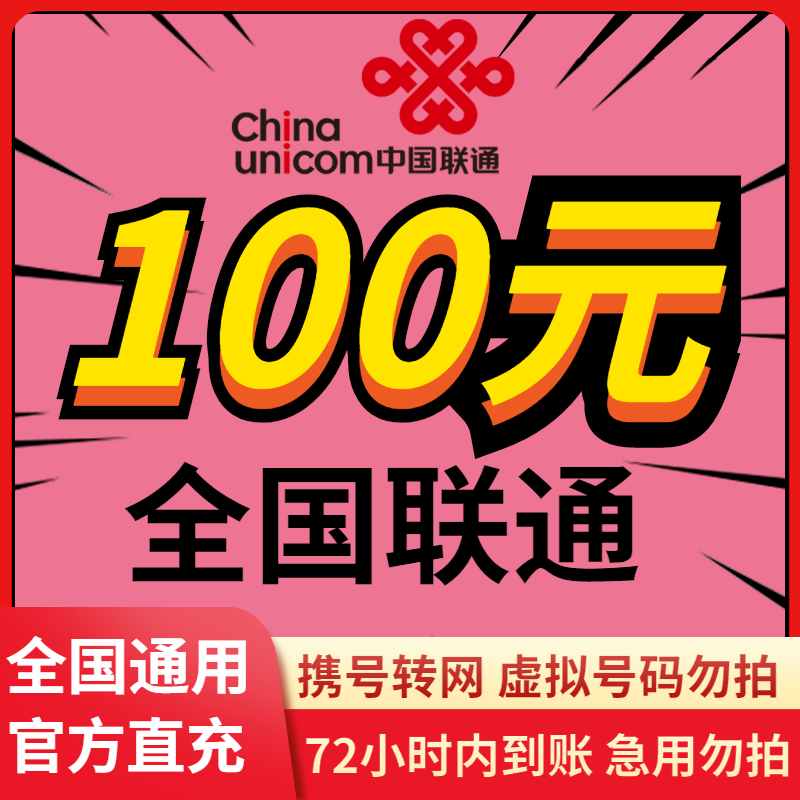 China unicom中国联通

100元

全国联通

全国通用
官方直充

携号转网 虚拟号码勿拍
72小时内到账 急用勿拍